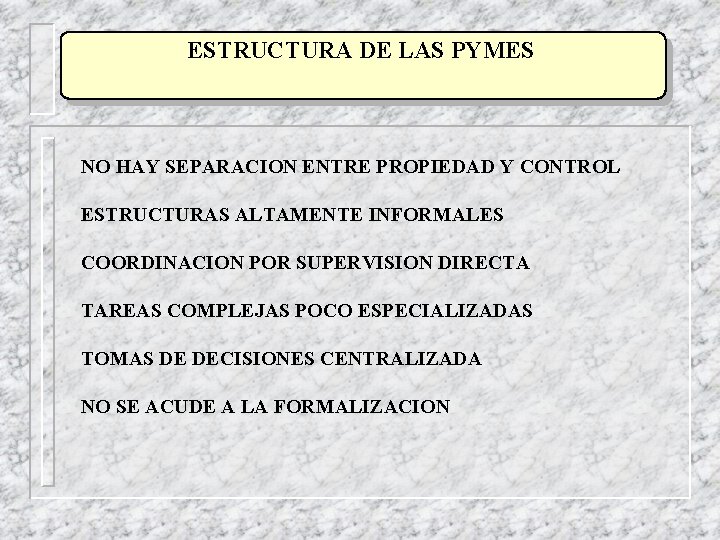 ESTRUCTURA DE LAS PYMES

NO HAY SEPARACION ENTRE PROPIEDAD Y CONTROL

ESTRUCTURAS ALTAMENTE INFORMALES

COORDINACION POR SUPERVISION DIRECTA

TAREAS COMPLEJAS POCO ESPECIALIZADAS

TOMAS DE DECISIONES CENTRALIZADA

NO SE ACUDE A LA FORMALIZACION